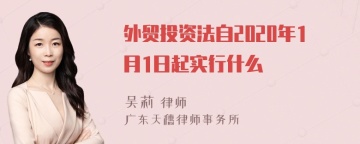 外贸投资法自2020年1月1日起实行什么

吴莉 律师
广东天穗律师事务所